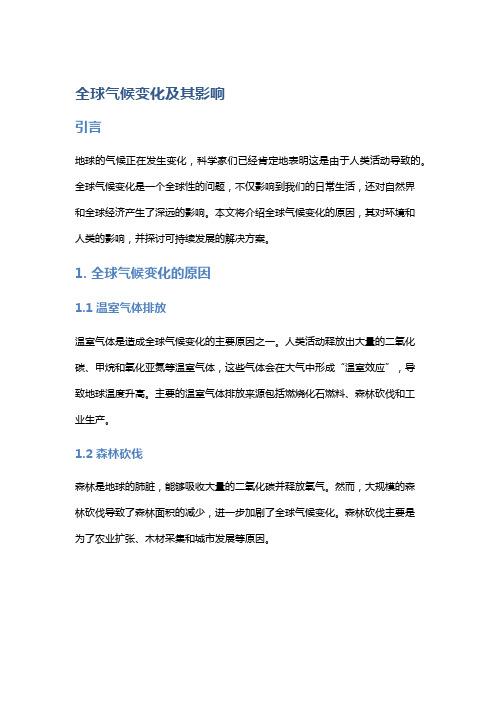 全球气候变化及其影响

引言

地球的气候正在发生变化，科学家们已经肯定地表明这是由于人类活动导致的。全球气候变化是一个全球性的问题，不仅影响到我们的日常生活，还对自然界和全球经济产生了深远的影响。本文将介绍全球气候变化的原因，其对环境和人类的影响，并探讨可持续发展的解决方案。

1. 全球气候变化的原因

1.1 温室气体排放

温室气体是造成全球气候变化的主要原因之一。人类活动释放出大量的二氧化碳、甲烷和氧化亚氮等温室气体，这些气体会在大气中形成“温室效应”，导致地球温度升高。主要的温室气体排放来源包括燃烧化石燃料、森林砍伐和工业生产。

1.2 森林砍伐

森林是地球的肺脏，能够吸收大量的二氧化碳并释放氧气。然而，大规模的森林砍伐导致了森林面积的减少，进一步加剧了全球气候变化。森林砍伐主要是为了农业扩张、木材采集和城市发展等原因。